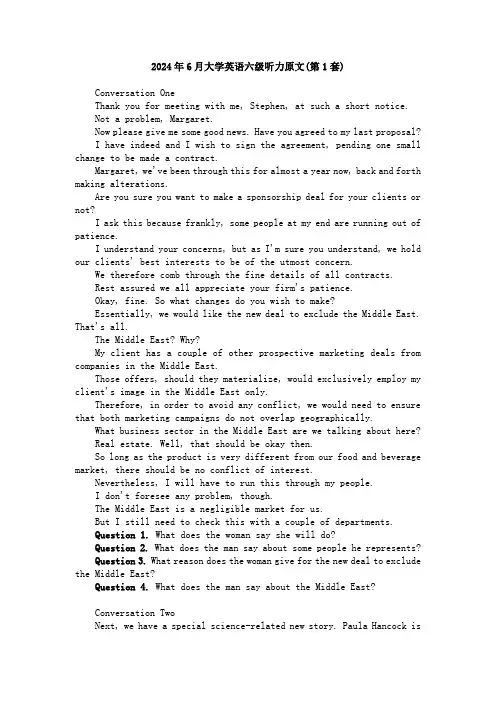 2024年6月大学英语六级听力原文(第1套)

Conversation One

Thank you for meeting with me, Stephen, at such a short notice.

Not a problem, Margaret.

Now please give me some good news. Have you agreed to my last proposal?

I have indeed and I wish to sign the agreement, pending one small change to be made a contract.

Margaret, we've been through this for almost a year now, back and forth making alterations.

Are you sure you want to make a sponsorship deal for your clients or not?

I ask this because frankly, some people at my end are running out of patience.

I understand your concerns, but as I'm sure you understand, we hold our clients' best interests to be of the utmost concern.

We therefore comb through the fine details of all contracts.

Rest assured we all appreciate your firm's patience.

Okay, fine. So what changes do you wish to make?

Essentially, we would like the new deal to exclude the Middle East. That's all.

The Middle East? Why?

My client has a couple of other prospective marketing deals from companies in the Middle East.

Those offers, should they materialize, would exclusively employ my client's image in the Middle East only.

Therefore, in order to avoid any conflict, we would need to ensure that both marketing campaigns do not overlap geographically.

What business sector in the Middle East are we talking about here?

Real estate. Well, that should be okay then.

So long as the product is very different from our food and beverage market, there should be no conflict of interest.

Nevertheless, I will have to run this through my people.

I don't foresee any problem, though.

The Middle East is a negligible market for us.

But I still need to check this with a couple of departments.

Question 1. What does the woman say she will do?

Question 2. What does the man say about some people he represents?

Question 3. What reason does the woman give for the new deal to exclude the Middle East?

Question 4. What does the man say about the Middle East?

Conversation Two

Next, we have a special science-related new story. Paula Hancock is